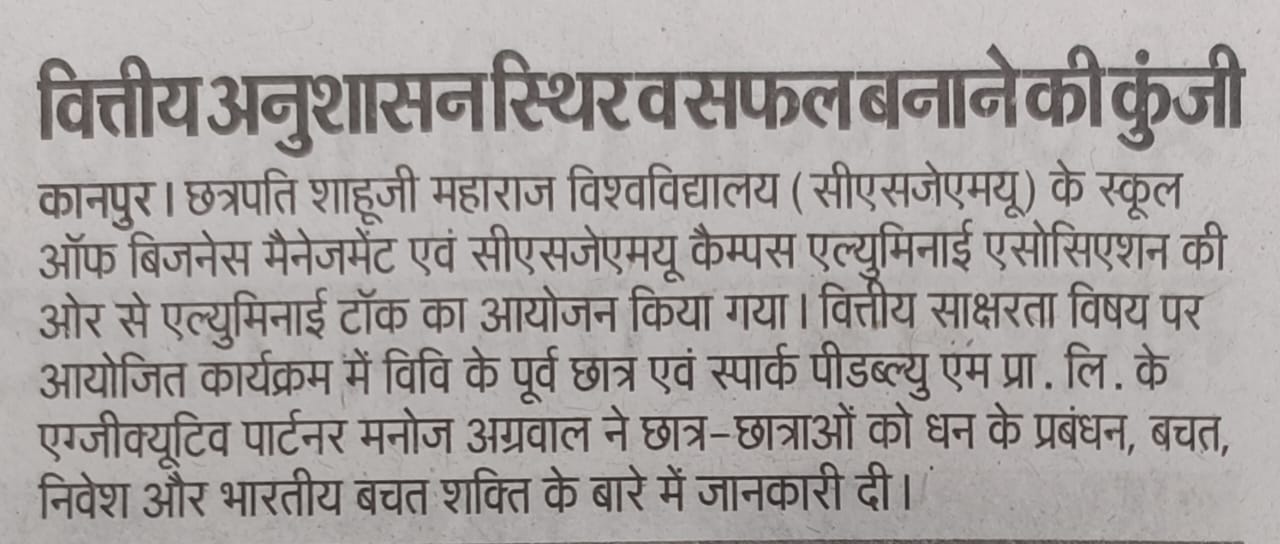 वित्तीय अनुशासन स्थिर व सफल बनाने की कुंजी

कानपुर। छत्रपति शाहूजी महाराज विश्वविद्यालय (सीएसजेएमयू) के स्कूल ऑफ बिजनेस मैनेजमेंट एवं सीएसजेएमयू कैम्पस एल्युमिनाई एसोसिएशन की ओर से एल्युमिनाई टॉक का आयोजन किया गया। वित्तीय साक्षरता विषय पर आयोजित कार्यक्रम में विवि के पूर्व छात्र एवं स्पार्क पीडब्ल्यु एम प्रा. लि. के एग्जीक्यूटिव पार्टनर मनोज अग्रवाल ने छात्र-छात्राओं को धन के प्रबंधन, बचत, निवेश और भारतीय बचत शक्ति के बारे में जानकारी दी।